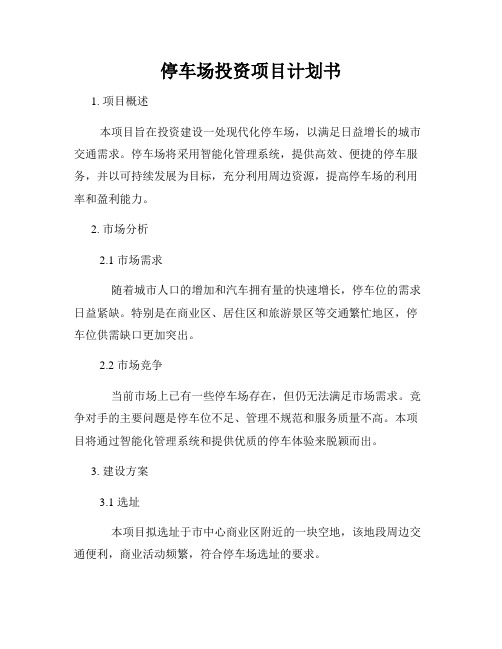 停车场投资项目计划书

1. 项目概述

本项目旨在投资建设一处现代化停车场，以满足日益增长的城市交通需求。停车场将采用智能化管理系统，提供高效、便捷的停车服务，并以可持续发展为目标，充分利用周边资源，提高停车场的利用率和盈利能力。

2. 市场分析

2.1 市场需求

随着城市人口的增加和汽车拥有量的快速增长，停车位的需求日益紧缺。特别是在商业区、居住区和旅游景区等交通繁忙地区，停车位供需缺口更加突出。

2.2 市场竞争

当前市场上已有一些停车场存在，但仍无法满足市场需求。竞争对手的主要问题是停车位不足、管理不规范和服务质量不高。本项目将通过智能化管理系统和提供优质的停车体验来脱颖而出。

3. 建设方案

3.1 选址

本项目拟选址于市中心商业区附近的一块空地，该地段周边交通便利，商业活动频繁，符合停车场选址的要求。